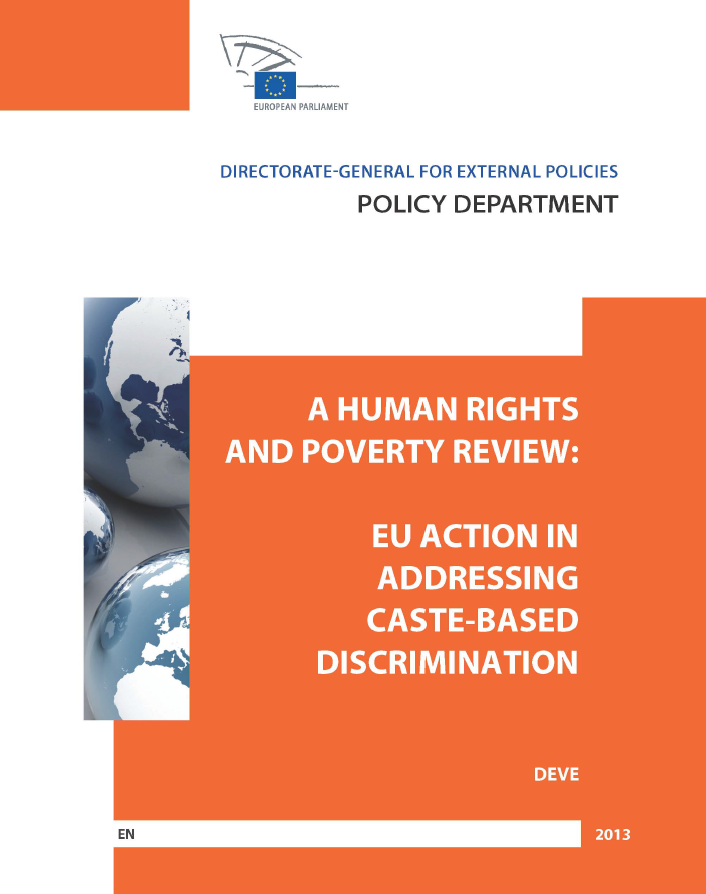 EUROPEAN PARLIAMENT

DIRECTORATE-GENERAL FOR EXTERNAL POLICIES

POLICY DEPARTMENT

A HUMAN RIGHTS AND POVERTY REVIEW:

EU ACTION IN ADDRESSING CASTE-BASED DISCRIMINATION

DEVE

EN

2013